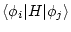 $\langle \phi_i | H | \phi_j \rangle$